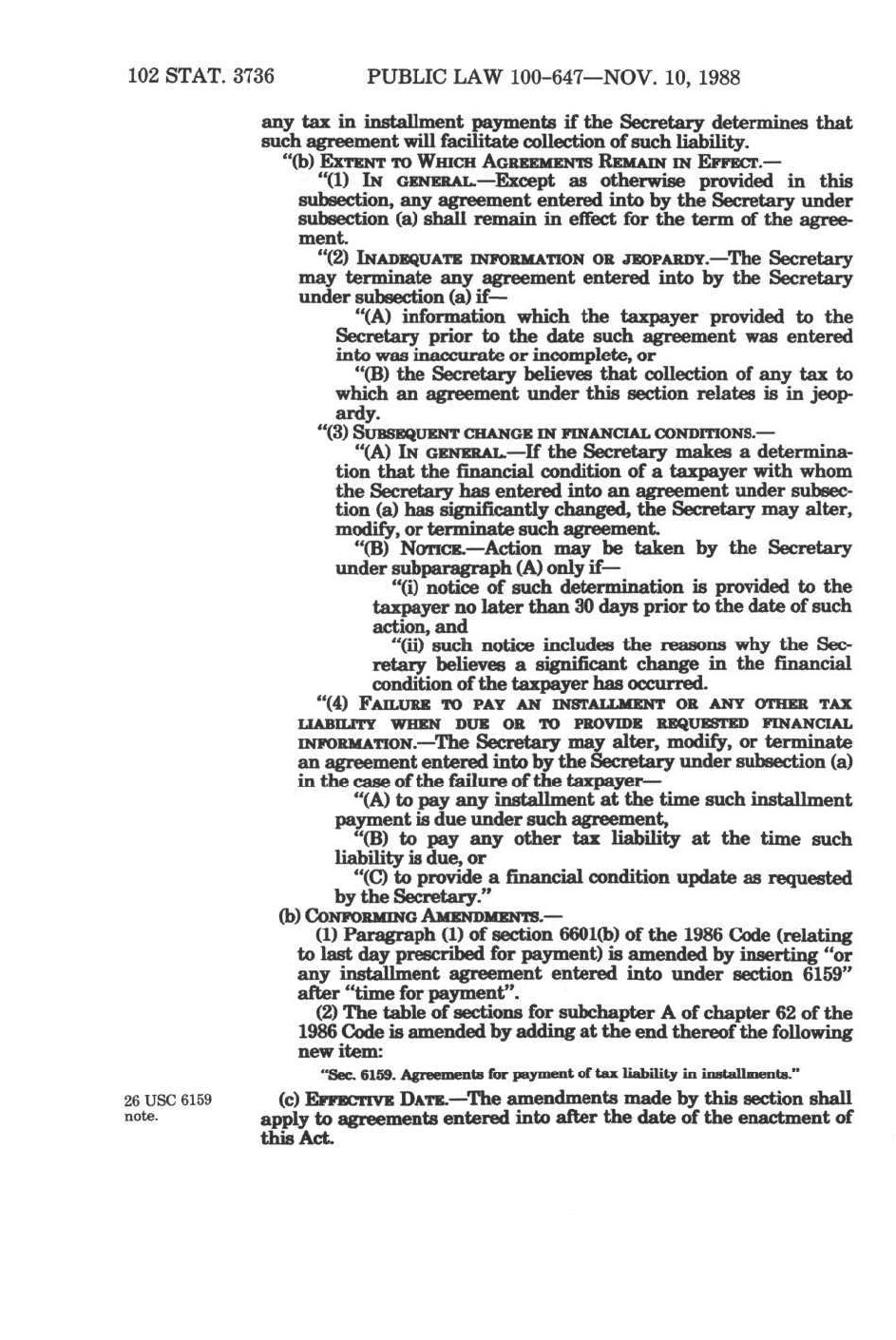 102 STAT. 3736 PUBLIC LAW 100-647—NOV. 10, 1988

any tax in installment payments if the Secretary determines that such agreement will facilitate collection of such liability.

"(b) EXTENT TO WHICH AGREEMENTS REMAIN IN EFFECT.—

"(1) IN GENERAL.—Except as otherwise provided in this subsection, any agreement entered into by the Secretary under subsection (a) shall remain in effect for the term of the agreement.

"(2) INADEQUATE INFORMATION OR JEOPARDY.—The Secretary may terminate any agreement entered into by the Secretary under subsection (a) if—

"(A) information which the taxpayer provided to the Secretary prior to the date such agreement was entered into was inaccurate or incomplete, or

"(B) the Secretary believes that collection of any tax to which an agreement under this section relates is in jeopardy.

"(3) SUBSEQUENT CHANGE IN FINANCIAL CONDITIONS.—

"(A) IN GENERAL.—If the Secretary makes a determination that the financial condition of a taxpayer with whom the Secretary has entered into an agreement under subsection (a) has significantly changed, the Secretary may alter, modify, or terminate such agreement.

"(B) NOTICE.—Action may be taken by the Secretary under subparagraph (A) only if—

"(i) notice of such determination is provided to the taxpayer no later than 30 days prior to the date of such action, and

"(ii) such notice includes the reasons why the Secretary believes a significant change in the financial condition of the taxpayer has occurred.

"(4) FAILURE TO PAY AN INSTALLMENT OR ANY OTHER TAX LIABILITY WHEN DUE OR TO PROVIDE REQUESTED FINANCIAL INFORMATION.—The Secretary may alter, modify, or terminate an agreement entered into by the Secretary under subsection (a) in the case of the failure of the taxpayer—

"(A) to pay any installment at the time such installment payment is due under such agreement,

"(B) to pay any other tax liability at the time such liability is due, or

"(C) to provide a financial condition update as requested by the Secretary."

(b) CONFORMING AMENDMENTS.—

(1) Paragraph (1) of section 6601(b) of the 1986 Code (relating to last day prescribed for payment) is amended by inserting "or any installment agreement entered into under section 6159" after "time for payment".

(2) The table of sections for subchapter A of chapter 62 of the 1986 Code is amended by adding at the end thereof the following new item:

"Sec. 6159. Agreements for payment of tax liability in installments."

26 USC 6159 note.

(c) EFFECTIVE DATE.—The amendments made by this section shall apply to agreements entered into after the date of the enactment of this Act.